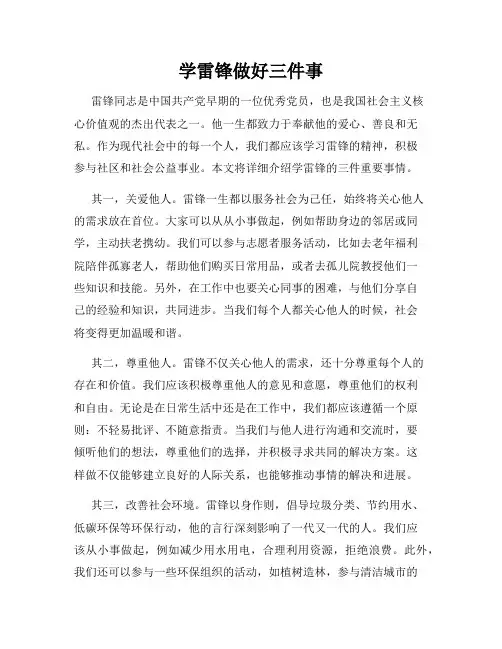 学雷锋做好三件事

雷锋同志是中国共产党早期的一位优秀党员，也是我国社会主义核心价值观的杰出代表之一。他一生都致力于奉献他的爱心、善良和无私。作为现代社会中的每一个人，我们都应该学习雷锋的精神，积极参与社区和社会公益事业。本文将详细介绍学雷锋的三件重要事情。

其一，关爱他人。雷锋一生都以服务社会为己任，始终将关心他人的需求放在首位。大家可以从从小事做起，例如帮助身边的邻居或同学，主动扶老携幼。我们可以参与志愿者服务活动，比如去老年福利院陪伴孤寡老人，帮助他们购买日常用品，或者去孤儿院教授他们一些知识和技能。另外，在工作中也要关心同事的困难，与他们分享自己的经验和知识，共同进步。当我们每个人都关心他人的时候，社会将变得更加温暖和谐。

其二，尊重他人。雷锋不仅关心他人的需求，还十分尊重每个人的存在和价值。我们应该积极尊重他人的意见和意愿，尊重他们的权利和自由。无论是在日常生活中还是在工作中，我们都应该遵循一个原则：不轻易批评、不随意指责。当我们与他人进行沟通和交流时，要倾听他们的想法，尊重他们的选择，并积极寻求共同的解决方案。这样做不仅能够建立良好的人际关系，也能够推动事情的解决和进展。

其三，改善社会环境。雷锋以身作则，倡导垃圾分类、节约用水、低碳环保等环保行动，他的言行深刻影响了一代又一代的人。我们应该从小事做起，例如减少用水用电，合理利用资源，拒绝浪费。此外，我们还可以参与一些环保组织的活动，如植树造林，参与清洁城市的